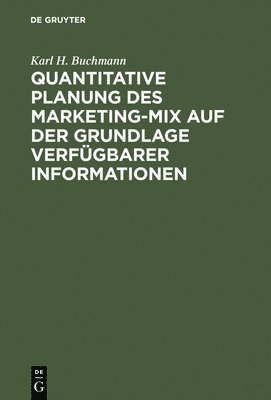 DE GRUYTER

Karl H. Buchmann

QUANTITATIVE PLANUNG DES MARKETING-MIX AUF DER GRUNDLAGE VERFÜGBARER INFORMATIONEN

DE
G